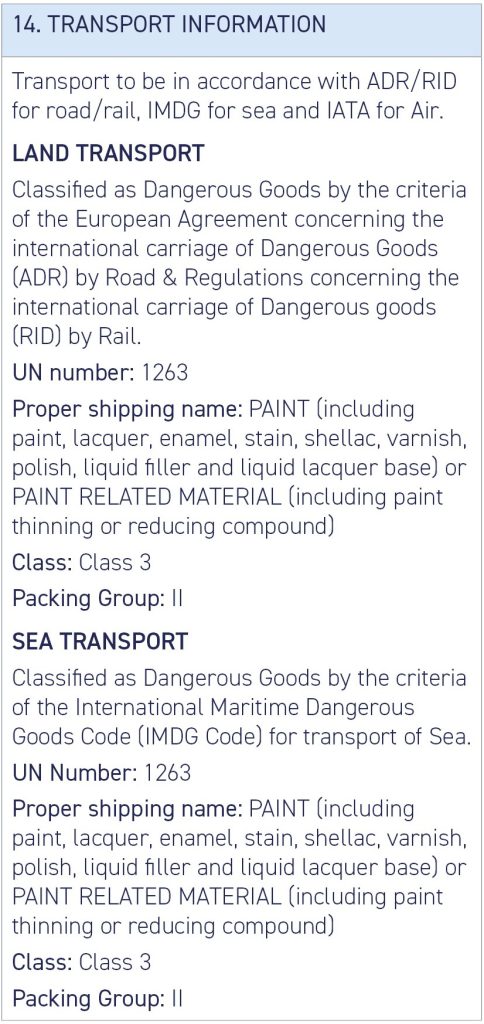 14. TRANSPORT INFORMATION

Transport to be in accordance with ADR/RID for road/rail, IMDG for sea and IATA for Air.

LAND TRANSPORT

Classified as Dangerous Goods by the criteria of the European Agreement concerning the international carriage of Dangerous Goods (ADR) by Road & Regulations concerning the international carriage of Dangerous goods (RID) by Rail.

UN number: 1263

Proper shipping name: PAINT (including paint, lacquer, enamel, stain, shellac, varnish, polish, liquid filler and liquid lacquer base) or PAINT RELATED MATERIAL (including paint thinning or reducing compound)

Class: Class 3

Packing Group: II

SEA TRANSPORT

Classified as Dangerous Goods by the criteria of the International Maritime Dangerous Goods Code (IMDG Code) for transport of Sea.

UN Number: 1263

Proper shipping name: PAINT (including paint, lacquer, enamel, stain, shellac, varnish, polish, liquid filler and liquid lacquer base) or PAINT RELATED MATERIAL (including paint thinning or reducing compound)

Class: Class 3

Packing Group: II